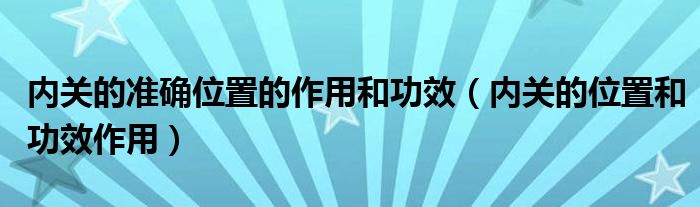 内关的准确位置的作用和功效（内关的位置和功效作用）